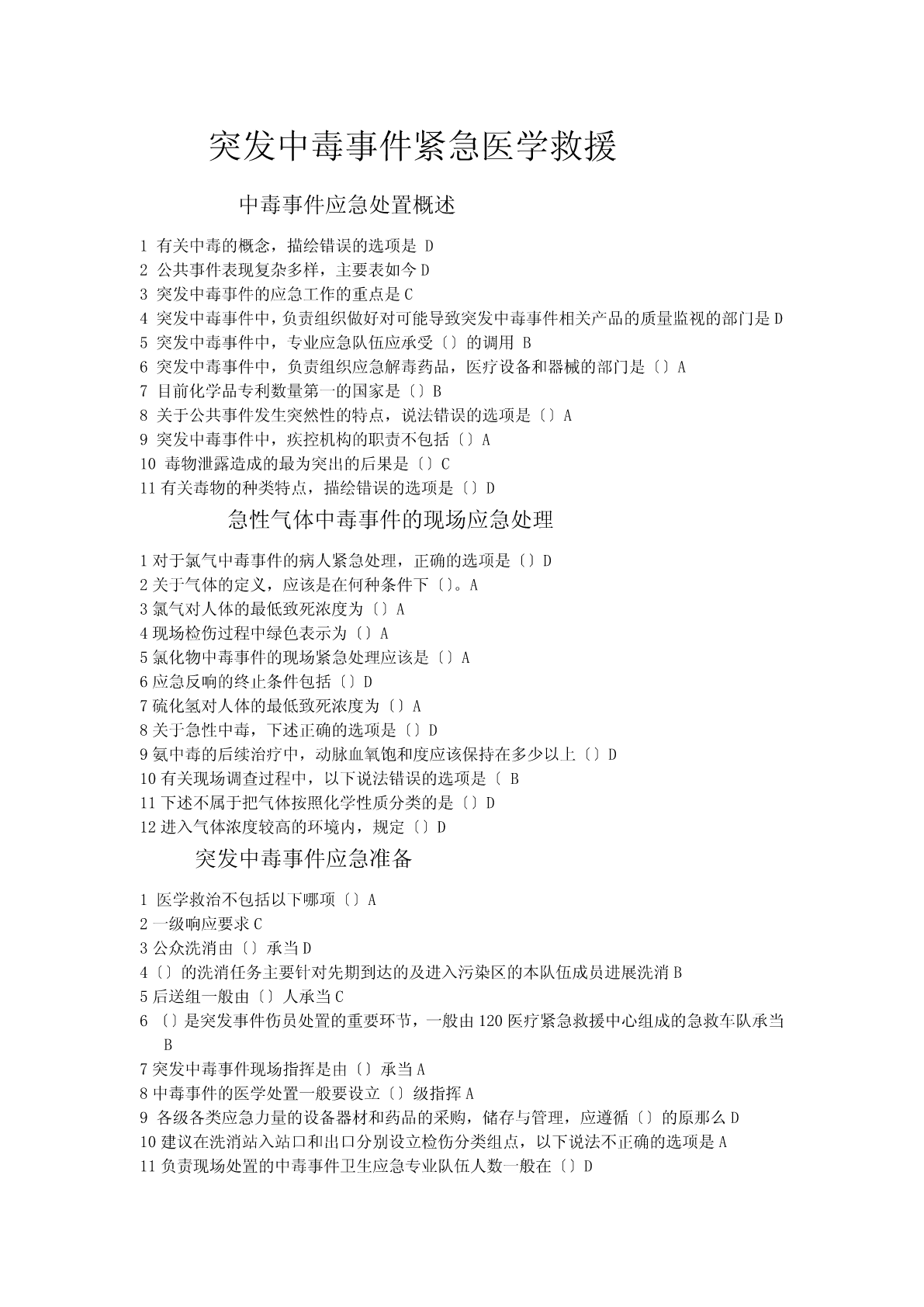 突发中毒事件紧急医学救援

中毒事件应急处置概述

1 有关中毒的概念，描绘错误的选项是 D
2 公共事件表现复杂多样，主要表如今 D
3 突发中毒事件的应急工作的重点是 C
4 突发中毒事件中，负责组织做好对可能导致突发中毒事件相关产品的质量监视的部门是 D
5 突发中毒事件中，专业应急队伍应承受〔〕的调用 B
6 突发中毒事件中，负责组织应急解毒药品，医疗设备和器械的部门是〔〕A
7 目前化学品专利数量第一的国家是〔〕B
8 关于公共事件发生突然性的特点，说法错误的选项是〔〕A
9 突发中毒事件中，疾控机构的职责不包括〔〕A
10 毒物泄露造成的最为突出的后果是〔〕C
11 有关毒物的种类特点，描绘错误的选项是〔〕D

急性气体中毒事件的现场应急处理

1 对于氯气中毒事件的病人紧急处理，正确的选项是〔〕D
2 关于气体的定义，应该是在何种条件下〔〕。A
3 氯气对人体的最低致死浓度为〔〕A
4 现场检伤过程中绿色表示为〔〕A
5 氯化物中毒事件的现场紧急处理应该是〔〕A
6 应急反响的终止条件包括〔〕D
7 硫化氢对人体的最低致死浓度为〔〕A
8 关于急性中毒，下述正确的选项是〔〕D
9 氨中毒的后续治疗中，动脉血氧饱和度应该保持在多少以上〔〕D
10 有关现场调查过程中，以下说法错误的选项是〔 B
11 下述不属于把气体按照化学性质分类的是〔〕D
12 进入气体浓度较高的环境内，规定〔〕D

突发中毒事件应急准备

1 医学救治不包括以下哪项〔〕A
2 一级响应要求 C
3 公众洗消由〔〕承当 D
4〔〕的洗消任务主要针对先期到达的及进入污染区的本队伍成员进展洗消 B
5 后送组一般由〔〕人承当 C
6 〔〕是突发事件伤员处置的重要环节，一般由 120 医疗紧急救援中心组成的急救车队承当 B
7 突发中毒事件现场指挥是由〔〕承当 A
8 中毒事件的医学处置一般要设立〔〕级指挥 A
9 各级各类应急力量的设备器材和药品的采购，储存与管理，应遵循〔〕的原那么 D
10 建议在洗消站入站口和出口分别设立检伤分类组点，以下说法不正确的选项是 A
11 负责现场处置的中毒事件卫生应急专业队伍人数一般在〔〕D